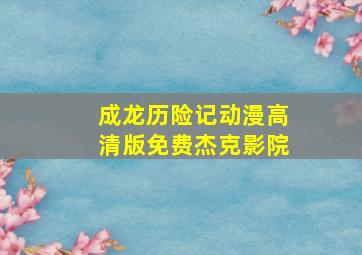 成龙历险记动漫高清版免费杰克影院